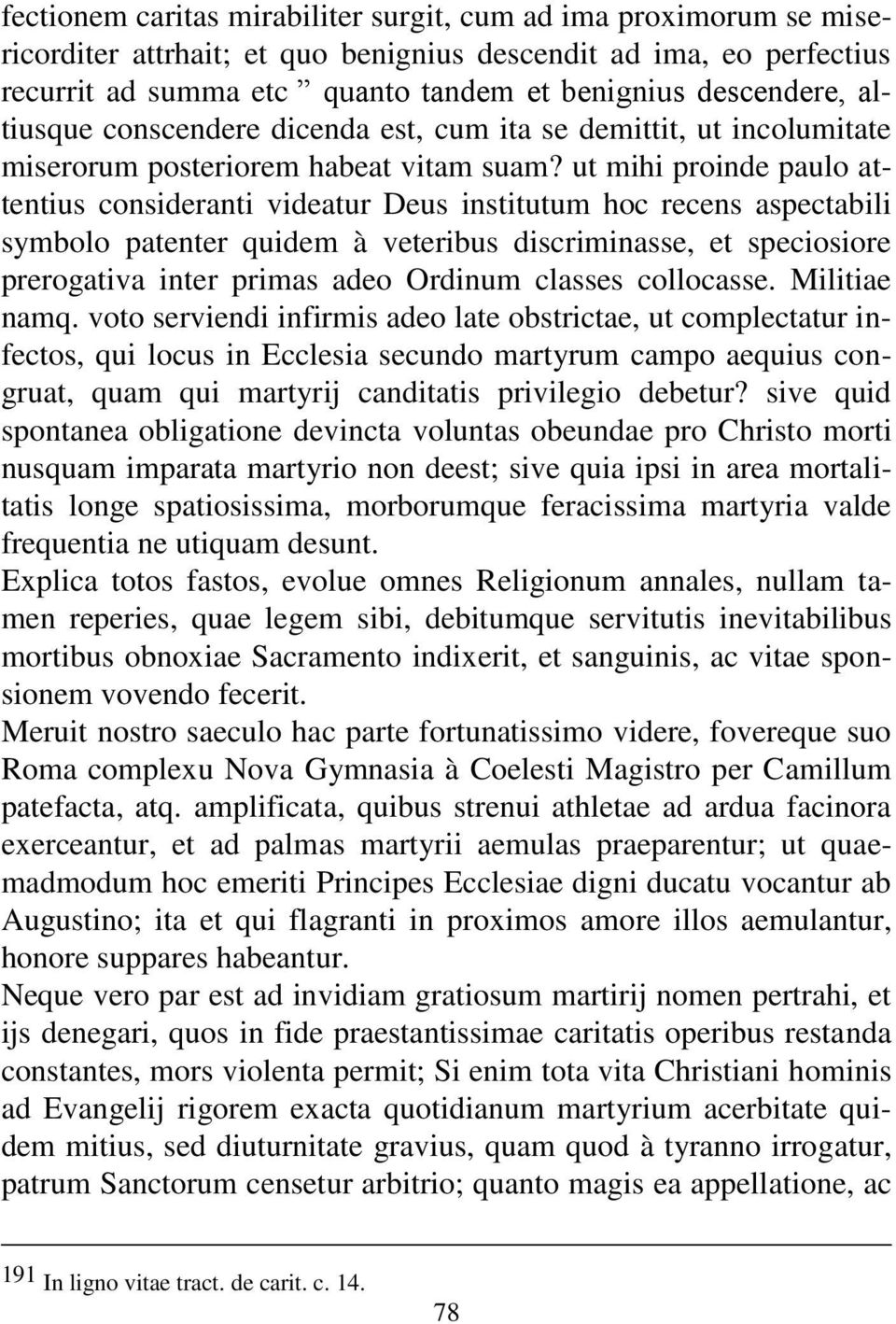 fectionem caritas mirabiliter surgit, cum ad ima proximorum se misericorditer attrhait; et quo benignius descendit ad ima, eo perfectius recurrit ad summa etc ” quanto tandem et benignius descendere, altiusque conscendere dicenda est, cum ita se demittit, ut incolumitate miserorum posteriorem habeat vitam suam? ut mihi proinde paulo attentius consideranti videatur Deus institutum hoc recens aspectabili symbolo patenter quidem à veteribus discriminasse, et speciosiore prerogativa inter primas adeo Ordinum classes collocasse. Militiae namq. voto serviendi infirmis adeo late obstrictae, ut complectatur infectos, qui locus in Ecclesia secundo martyrum campo aequius congruat, quam qui martyrij canditatis privilegio debetur? sive quid spontanea obligatione devincta voluntas obeundae pro Christo morti nusquam imparata martyrio non deest; sive quia ipsi in area mortalitatis longe spatiosissima, morborumque feracissima martyria valde frequentia ne utiquam desunt.
Explica totos fastos, evolue omnes Religionum annales, nullam tamen reperies, quae legem sibi, debitumque servitutis inevitabilibus mortibus obnoxiae Sacramento indixerit, et sanguinis, ac vitae sponsionem vovendo fecerit.
Meruit nostro saeculo hac parte fortunatissimo videre, fovereque suo Roma complexu Nova Gymnasia à Coelesti Magistro per Camillum patefacta, atq. amplificata, quibus strenui athletae ad ardua facinora exerceantur, et ad palmas martyrii aemulas praeparentur; ut quaemadmodum hoc emeriti Principes Ecclesiae digni ducatu vocantur ab Augustino; ita et qui flagranti in proximos amore illos aemulantur, honore suppares habeantur.
Neque vero par est ad invidiam gratiosum martirij nomen pertrahi, et ijs denegari, quos in fide praestantissimae caritatis operibus restanda constantes, mors violenta permit; Si enim tota vita Christiani hominis ad Evangelij rigorem exacta quotidianum martyrium acerbitate quidem mitius, sed diuturnitate gravius, quam quod à tyranno irrogatur, patrum Sanctorum censetur arbitrio; quanto magis ea appellatione, ac

191 In ligno vitae tract. de carit. c. 14.

78